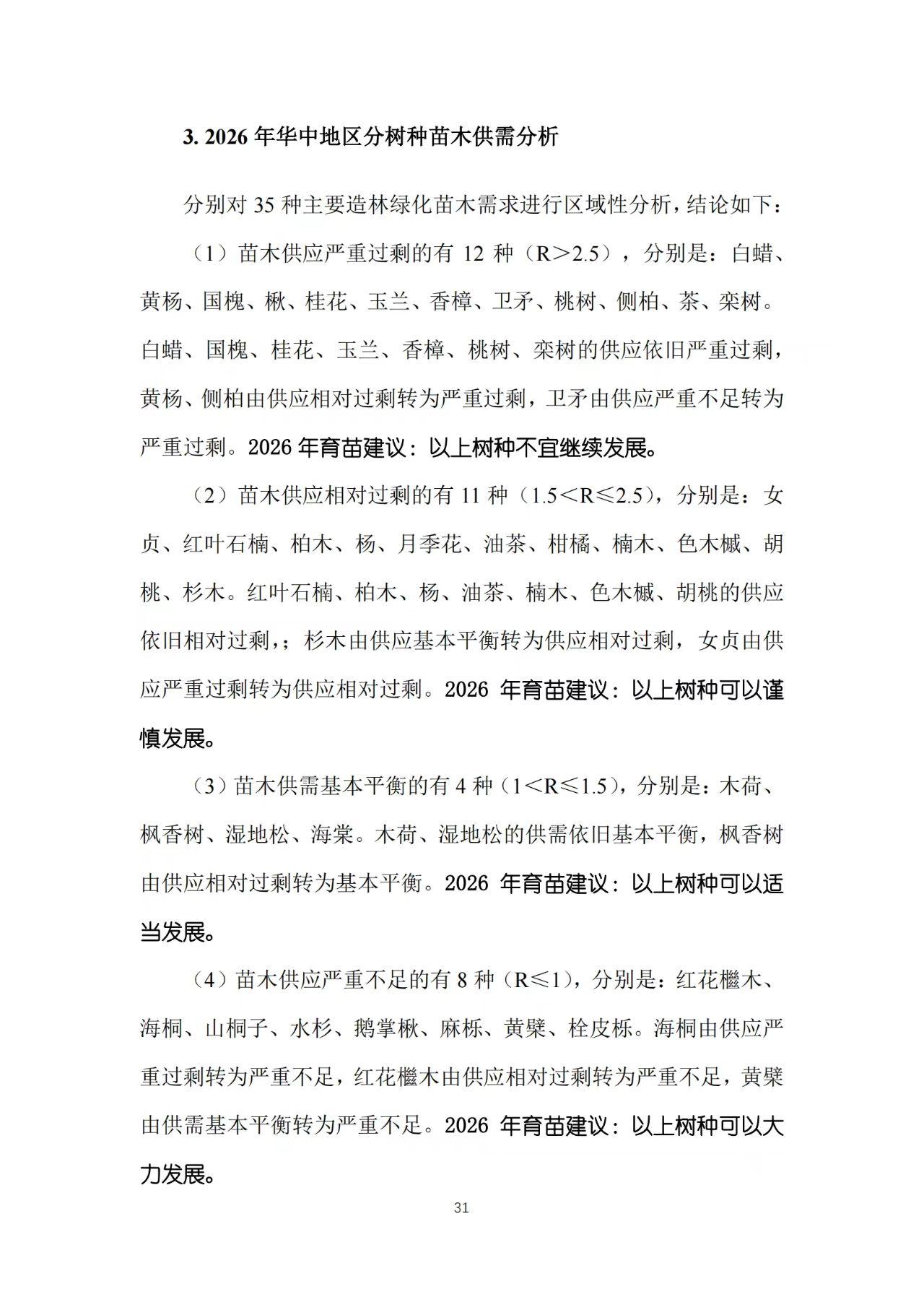 3. 2026 年华中地区分树种苗木供需分析

分别对 35 种主要造林绿化苗木需求进行区域性分析，结论如下：

（1）苗木供应严重过剩的有 12 种（R＞2.5），分别是：白蜡、黄杨、国槐、楸、桂花、玉兰、香樟、卫矛、桃树、侧柏、茶、栾树。白蜡、国槐、桂花、玉兰、香樟、桃树、栾树的供应依旧严重过剩，黄杨、侧柏由供应相对过剩转为严重过剩，卫矛由供应严重不足转为严重过剩。2026 年育苗建议：以上树种不宜继续发展。

（2）苗木供应相对过剩的有 11 种（1.5＜R≤2.5），分别是：女贞、红叶石楠、柏木、杨、月季花、油茶、柑橘、楠木、色木槭、胡桃、杉木。红叶石楠、柏木、杨、油茶、楠木、色木槭、胡桃的供应依旧相对过剩，；杉木由供应基本平衡转为供应相对过剩，女贞由供应严重过剩转为供应相对过剩。2026 年育苗建议：以上树种可以谨慎发展。

（3）苗木供需基本平衡的有 4 种（1＜R≤1.5），分别是：木荷、枫香树、湿地松、海棠。木荷、湿地松的供需依旧基本平衡，枫香树由供应相对过剩转为基本平衡。2026 年育苗建议：以上树种可以适当发展。

（4）苗木供应严重不足的有 8 种（R≤1），分别是：红花檵木、海桐、山桐子、水杉、鹅掌楸、麻栎、黄檗、栓皮栎。海桐由供应严重过剩转为严重不足，红花檵木由供应相对过剩转为严重不足，黄檗由供需基本平衡转为严重不足。2026 年育苗建议：以上树种可以大力发展。

31